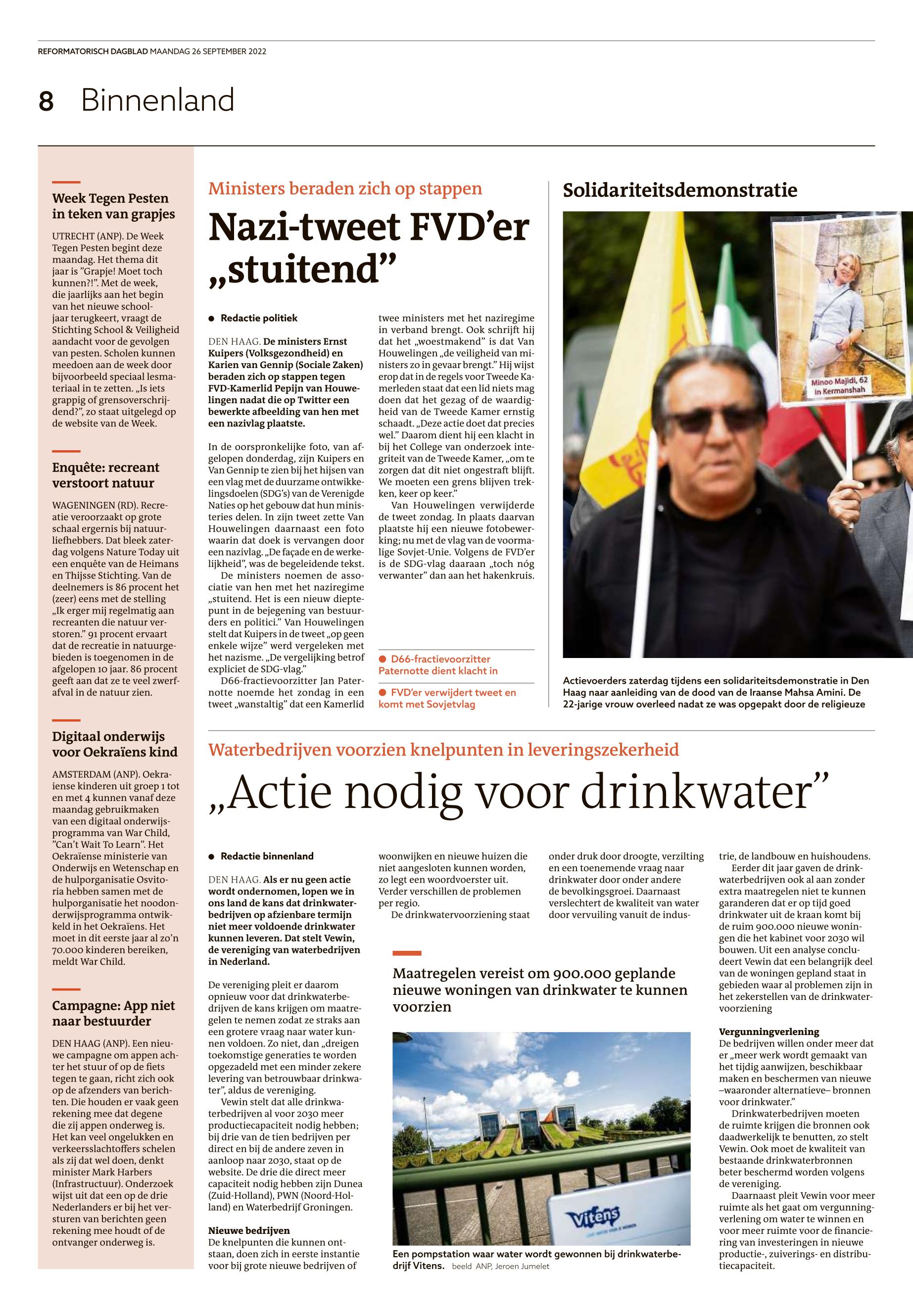 REFORMATORISCH DAGBLAD MAANDAG 26 SEPTEMBER 2022

8 Binnenland

Week Tegen Pesten in teken van grapjes

UTRECHT (ANP). De Week Tegen Pesten begint deze maandag. Het thema dit jaar is "Grapje! Moet toch kunnen?!". Met de week, die jaarlijks aan het begin van het nieuwe schooljaar terugkeert, vraagt de Stichting School & Veiligheid aandacht voor de gevolgen van pesten. Scholen kunnen meedoen aan de week door bijvoorbeeld speciaal lesmateriaal in te zetten. „Is iets grappig of grensoverschrijdend?", zo staat uitgelegd op de website van de Week.

Enquête: recreant verstoort natuur

WAGENINGEN (RD). Recreatie veroorzaakt op grote schaal ergernis bij natuurliefhebbers. Dat bleek zaterdag volgens Nature Today uit een enquête van de Heimans en Thijsse Stichting. Van de deelnemers is 86 procent het (zeer) eens met de stelling „Ik erger mij regelmatig aan recreanten die natuur verstoren." 91 procent ervaart dat de recreatie in natuurgebieden is toegenomen in de afgelopen 10 jaar. 86 procent geeft aan dat ze te veel zwerfafval in de natuur zien.

Digitaal onderwijs voor Oekraïens kind

AMSTERDAM (ANP). Oekraïense kinderen uit groep 1 tot en met 4 kunnen vanaf deze maandag gebruikmaken van een digitaal onderwijsprogramma van War Child, "Can't Wait To Learn". Het Oekraïense ministerie van Onderwijs en Wetenschap en de hulporganisatie Osvitoria hebben samen met de hulporganisatie het noodonderwijsprogramma ontwikkeld in het Oekraïens. Het moet in dit eerste jaar al zo'n 70.000 kinderen bereiken, meldt War Child.

Campagne: App niet naar bestuurder

DEN HAAG (ANP). Een nieuwe campagne om appen achter het stuur of op de fiets tegen te gaan, richt zich ook op de afzenders van berichten. Die houden er vaak geen rekening mee dat degene die zij appen onderweg is. Het kan veel ongelukken en verkeersslachtoffers schelen als zij dat wel doen, denkt minister Mark Harbers (Infrastructuur). Onderzoek wijst uit dat een op de drie Nederlanders er bij het versturen van berichten geen rekening mee houdt of de ontvanger onderweg is.

Ministers beraden zich op stappen

Nazi-tweet FVD'er „stuitend"

● Redactie politiek

DEN HAAG. De ministers Ernst Kuipers (Volksgezondheid) en Karien van Gennip (Sociale Zaken) beraden zich op stappen tegen FVD-Kamerlid Pepijn van Houwelingen nadat die op Twitter een bewerkte afbeelding van hen met een nazivlag plaatste.

In de oorspronkelijke foto, van afgelopen donderdag, zijn Kuipers en Van Gennip te zien bij het hijsen van een vlag met de duurzame ontwikkelingsdoelen (SDG's) van de Verenigde Naties op het gebouw dat hun ministeries delen. In zijn tweet zette Van Houwelingen daarnaast een foto waarin dat doek is vervangen door een nazivlag. „De façade en de werkelijkheid", was de begeleidende tekst.

De ministers noemen de associatie van hen met het naziregime „stuitend. Het is een nieuw dieptepunt in de bejegening van bestuurders en politici." Van Houwelingen stelt dat Kuipers in de tweet „op geen enkele wijze" werd vergeleken met het nazisme. „De vergelijking betrof expliciet de SDG-vlag."

D66-fractievoorzitter Jan Paternotte noemde het zondag in een tweet „wanstaltig" dat een Kamerlid twee ministers met het naziregime in verband brengt. Ook schrijft hij dat het „woestmakend" is dat Van Houwelingen „de veiligheid van ministers zo in gevaar brengt." Hij wijst erop dat in de regels voor Tweede Kamerleden staat dat een lid niets mag doen dat het gezag of de waardigheid van de Tweede Kamer ernstig schaadt. „Deze actie doet dat precies wel." Daarom dient hij een klacht in bij het College van onderzoek integriteit van de Tweede Kamer, „om te zorgen dat dit niet ongestraft blijft. We moeten een grens blijven trekken, keer op keer."

Van Houwelingen verwijderde de tweet zondag. In plaats daarvan plaatste hij een nieuwe fotobewerking; nu met de vlag van de voormalige Sovjet-Unie. Volgens de FVD'er is de SDG-vlag daaraan „toch nóg verwanter" dan aan het hakenkruis.

● D66-fractievoorzitter Paternotte dient klacht in

● FVD'er verwijdert tweet en komt met Sovjetvlag

Solidariteitsdemonstratie

Minoo Majidi, 62 in Kermanshah

Actievoerders zaterdag tijdens een solidariteitsdemonstratie in Den Haag naar aanleiding van de dood van de Iraanse Mahsa Amini. De 22-jarige vrouw overleed nadat ze was opgepakt door de religieuze

Waterbedrijven voorzien knelpunten in leveringszekerheid

„Actie nodig voor drinkwater"

● Redactie binnenland

DEN HAAG. Als er nu geen actie wordt ondernomen, lopen we in ons land de kans dat drinkwaterbedrijven op afzienbare termijn niet meer voldoende drinkwater kunnen leveren. Dat stelt Vewin, de vereniging van waterbedrijven in Nederland.

De vereniging pleit er daarom opnieuw voor dat drinkwaterbedrijven de kans krijgen om maatregelen te nemen zodat ze straks aan een grotere vraag naar water kunnen voldoen. Zo niet, dan „dreigen toekomstige generaties te worden opgezadeld met een minder zekere levering van betrouwbaar drinkwater", aldus de vereniging.

Vewin stelt dat alle drinkwaterbedrijven al voor 2030 meer productiecapaciteit nodig hebben; bij drie van de tien bedrijven per direct en bij de andere zeven in aanloop naar 2030, staat op de website. De drie die direct meer capaciteit nodig hebben zijn Dunea (Zuid-Holland), PWN (Noord-Holland) en Waterbedrijf Groningen.

Nieuwe bedrijven
De knelpunten die kunnen ontstaan, doen zich in eerste instantie voor bij grote nieuwe bedrijven of woonwijken en nieuwe huizen die niet aangesloten kunnen worden, zo legt een woordvoerster uit. Verder verschillen de problemen per regio.

De drinkwatervoorziening staat onder druk door droogte, verzilting en een toenemende vraag naar drinkwater door onder andere de bevolkingsgroei. Daarnaast verslechtert de kwaliteit van water door vervuiling vanuit de industrie, de landbouw en huishoudens.

Eerder dit jaar gaven de drinkwaterbedrijven ook al aan zonder extra maatregelen niet te kunnen garanderen dat er op tijd goed drinkwater uit de kraan komt bij de ruim 900.000 nieuwe woningen die het kabinet voor 2030 wil bouwen. Uit een analyse concludeert Vewin dat een belangrijk deel van de woningen gepland staat in gebieden waar al problemen zijn in het zekerstellen van de drinkwatervoorziening

Vergunningverlening
De bedrijven willen onder meer dat er „meer werk wordt gemaakt van het tijdig aanwijzen, beschikbaar maken en beschermen van nieuwe –waaronder alternatieve– bronnen voor drinkwater."

Drinkwaterbedrijven moeten de ruimte krijgen die bronnen ook daadwerkelijk te benutten, zo stelt Vewin. Ook moet de kwaliteit van bestaande drinkwaterbronnen beter beschermd worden volgens de vereniging.

Daarnaast pleit Vewin voor meer ruimte als het gaat om vergunningverlening om water te winnen en voor meer ruimte voor de financiering van investeringen in nieuwe productie-, zuiverings- en distributiecapaciteit.

Maatregelen vereist om 900.000 geplande nieuwe woningen van drinkwater te kunnen voorzien

Vitens

Een pompstation waar water wordt gewonnen bij drinkwaterbedrijf Vitens. beeld ANP, Jeroen Jumelet